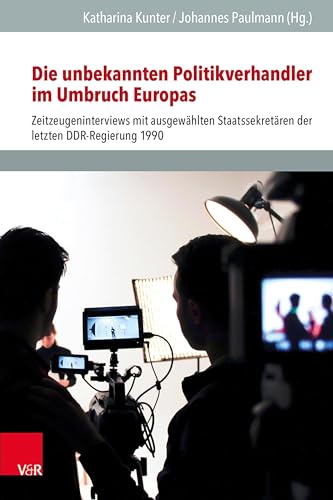 Katharina Kunter / Johannes Paulmann (Hg.)

Die unbekannten Politikverhandler im Umbruch Europas

Zeitzeugeninterviews mit ausgewählten Staatssekretären der letzten DDR-Regierung 1990

V&R